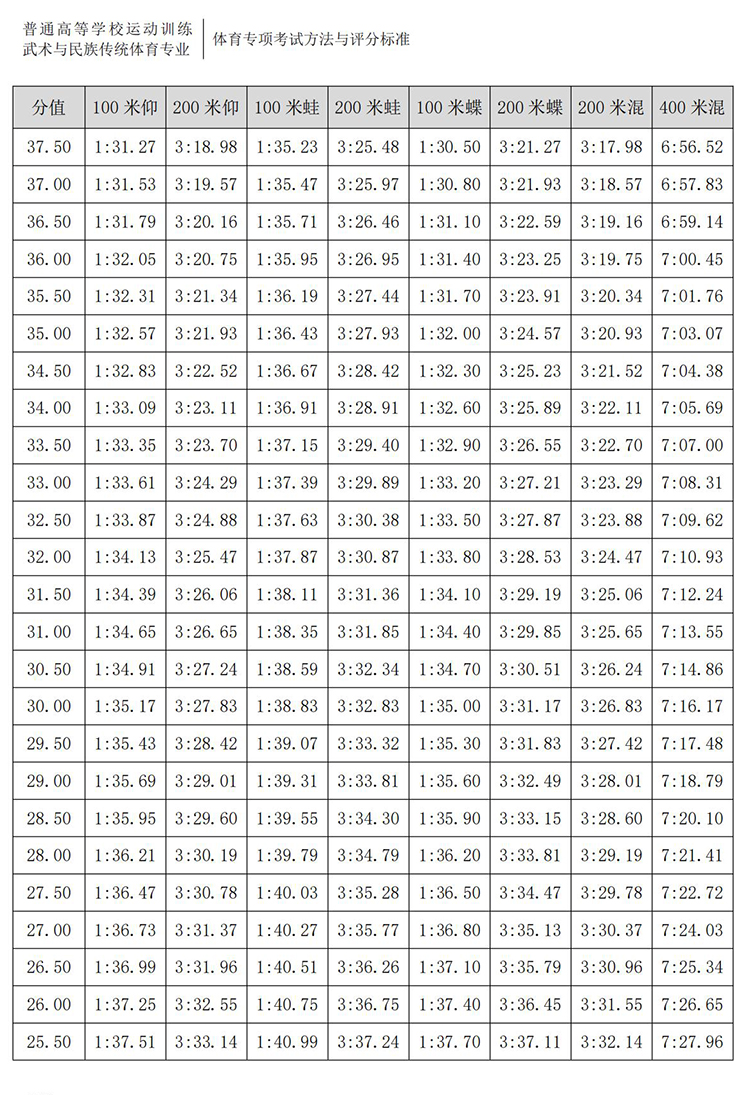 普通高等学校运动训练
武术与民族传统体育专业

体育专项考试方法与评分标准

| 分值 | 100 米仰 | 200 米仰 | 100 米蛙 | 200 米蛙 | 100 米蝶 | 200 米蝶 | 200 米混 | 400 米混 |
|---|---|---|---|---|---|---|---|---|
| 37.50 | 1:31.27 | 3:18.98 | 1:35.23 | 3:25.48 | 1:30.50 | 3:21.27 | 3:17.98 | 6:56.52 |
| 37.00 | 1:31.53 | 3:19.57 | 1:35.47 | 3:25.97 | 1:30.80 | 3:21.93 | 3:18.57 | 6:57.83 |
| 36.50 | 1:31.79 | 3:20.16 | 1:35.71 | 3:26.46 | 1:31.10 | 3:22.59 | 3:19.16 | 6:59.14 |
| 36.00 | 1:32.05 | 3:20.75 | 1:35.95 | 3:26.95 | 1:31.40 | 3:23.25 | 3:19.75 | 7:00.45 |
| 35.50 | 1:32.31 | 3:21.34 | 1:36.19 | 3:27.44 | 1:31.70 | 3:23.91 | 3:20.34 | 7:01.76 |
| 35.00 | 1:32.57 | 3:21.93 | 1:36.43 | 3:27.93 | 1:32.00 | 3:24.57 | 3:20.93 | 7:03.07 |
| 34.50 | 1:32.83 | 3:22.52 | 1:36.67 | 3:28.42 | 1:32.30 | 3:25.23 | 3:21.52 | 7:04.38 |
| 34.00 | 1:33.09 | 3:23.11 | 1:36.91 | 3:28.91 | 1:32.60 | 3:25.89 | 3:22.11 | 7:05.69 |
| 33.50 | 1:33.35 | 3:23.70 | 1:37.15 | 3:29.40 | 1:32.90 | 3:26.55 | 3:22.70 | 7:07.00 |
| 33.00 | 1:33.61 | 3:24.29 | 1:37.39 | 3:29.89 | 1:33.20 | 3:27.21 | 3:23.29 | 7:08.31 |
| 32.50 | 1:33.87 | 3:24.88 | 1:37.63 | 3:30.38 | 1:33.50 | 3:27.87 | 3:23.88 | 7:09.62 |
| 32.00 | 1:34.13 | 3:25.47 | 1:37.87 | 3:30.87 | 1:33.80 | 3:28.53 | 3:24.47 | 7:10.93 |
| 31.50 | 1:34.39 | 3:26.06 | 1:38.11 | 3:31.36 | 1:34.10 | 3:29.19 | 3:25.06 | 7:12.24 |
| 31.00 | 1:34.65 | 3:26.65 | 1:38.35 | 3:31.85 | 1:34.40 | 3:29.85 | 3:25.65 | 7:13.55 |
| 30.50 | 1:34.91 | 3:27.24 | 1:38.59 | 3:32.34 | 1:34.70 | 3:30.51 | 3:26.24 | 7:14.86 |
| 30.00 | 1:35.17 | 3:27.83 | 1:38.83 | 3:32.83 | 1:35.00 | 3:31.17 | 3:26.83 | 7:16.17 |
| 29.50 | 1:35.43 | 3:28.42 | 1:39.07 | 3:33.32 | 1:35.30 | 3:31.83 | 3:27.42 | 7:17.48 |
| 29.00 | 1:35.69 | 3:29.01 | 1:39.31 | 3:33.81 | 1:35.60 | 3:32.49 | 3:28.01 | 7:18.79 |
| 28.50 | 1:35.95 | 3:29.60 | 1:39.55 | 3:34.30 | 1:35.90 | 3:33.15 | 3:28.60 | 7:20.10 |
| 28.00 | 1:36.21 | 3:30.19 | 1:39.79 | 3:34.79 | 1:36.20 | 3:33.81 | 3:29.19 | 7:21.41 |
| 27.50 | 1:36.47 | 3:30.78 | 1:40.03 | 3:35.28 | 1:36.50 | 3:34.47 | 3:29.78 | 7:22.72 |
| 27.00 | 1:36.73 | 3:31.37 | 1:40.27 | 3:35.77 | 1:36.80 | 3:35.13 | 3:30.37 | 7:24.03 |
| 26.50 | 1:36.99 | 3:31.96 | 1:40.51 | 3:36.26 | 1:37.10 | 3:35.79 | 3:30.96 | 7:25.34 |
| 26.00 | 1:37.25 | 3:32.55 | 1:40.75 | 3:36.75 | 1:37.40 | 3:36.45 | 3:31.55 | 7:26.65 |
| 25.50 | 1:37.51 | 3:33.14 | 1:40.99 | 3:37.24 | 1:37.70 | 3:37.11 | 3:32.14 | 7:27.96 |